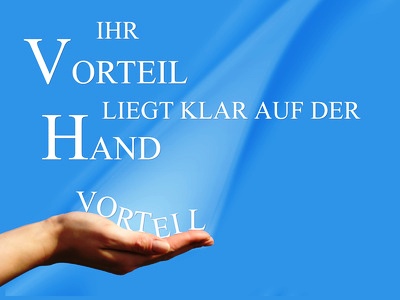 IHR
VORTEIL
LIEGT KLAR AUF DER
HAND

VORTEIL